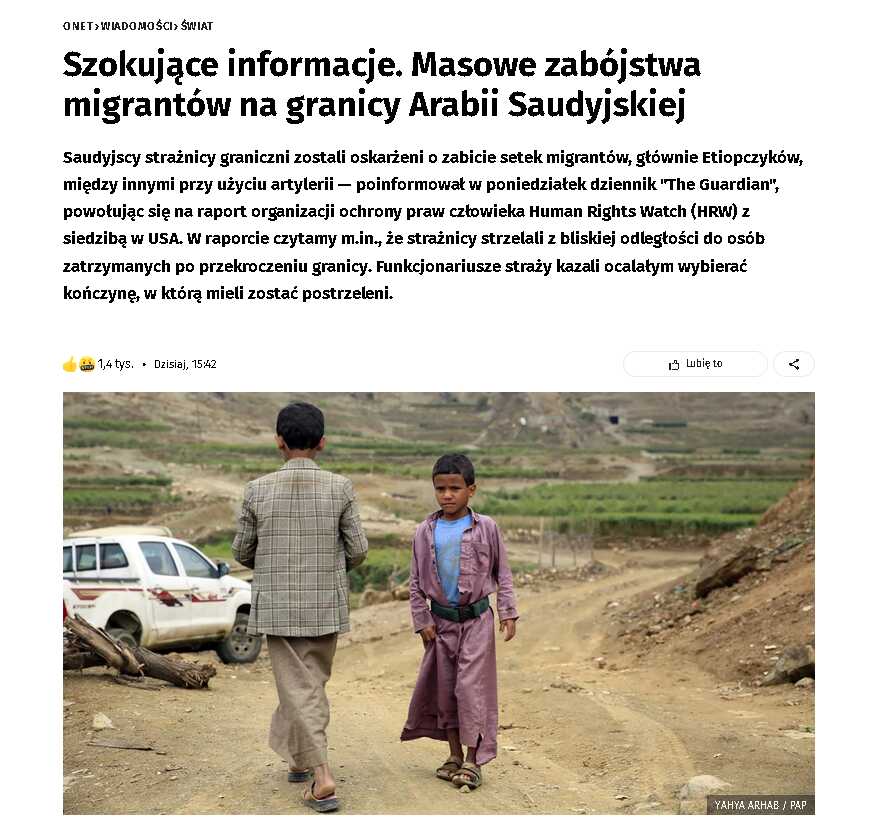 ONET > WIADOMOŚCI > ŚWIAT

Szokujące informacje. Masowe zabójstwa migrantów na granicy Arabii Saudyjskiej

Saudyjscy strażnicy graniczni zostali oskarżeni o zabicie setek migrantów, głównie Etiopczyków, między innymi przy użyciu artylerii — poinformował w poniedziałek dziennik "The Guardian", powołując się na raport organizacji ochrony praw człowieka Human Rights Watch (HRW) z siedzibą w USA. W raporcie czytamy m.in., że strażnicy strzelali z bliskiej odległości do osób zatrzymanych po przekroczeniu granicy. Funkcjonariusze straży kazali ocalałym wybierać kończynę, w którą mieli zostać postrzeleni.

1,4 tys. • Dzisiaj, 15:42

Lubię to

YAHYA ARHAB / PAP